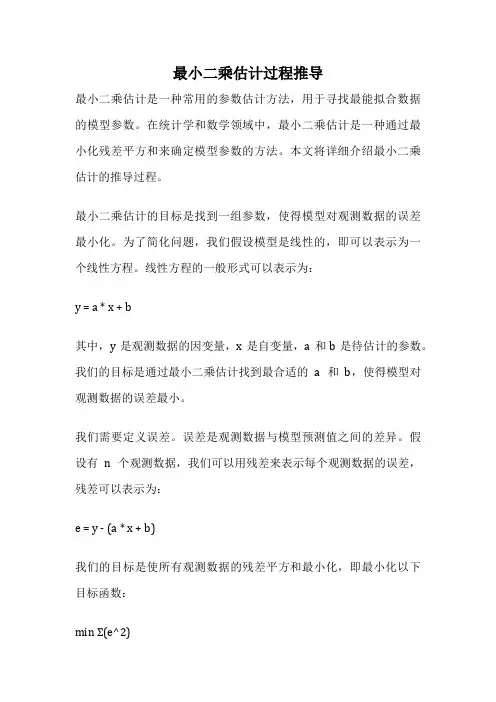 最小二乘估计过程推导

最小二乘估计是一种常用的参数估计方法，用于寻找最能拟合数据的模型参数。在统计学和数学领域中，最小二乘估计是一种通过最小化残差平方和来确定模型参数的方法。本文将详细介绍最小二乘估计的推导过程。

最小二乘估计的目标是找到一组参数，使得模型对观测数据的误差最小化。为了简化问题，我们假设模型是线性的，即可以表示为一个线性方程。线性方程的一般形式可以表示为：

y = a * x + b

其中，y 是观测数据的因变量，x 是自变量，a 和 b 是待估计的参数。我们的目标是通过最小二乘估计找到最合适的 a 和 b，使得模型对观测数据的误差最小。

我们需要定义误差。误差是观测数据与模型预测值之间的差异。假设有 n 个观测数据，我们可以用残差来表示每个观测数据的误差，残差可以表示为：

e = y - (a * x + b)

我们的目标是使所有观测数据的残差平方和最小化，即最小化以下目标函数：

min Σ(e^2)